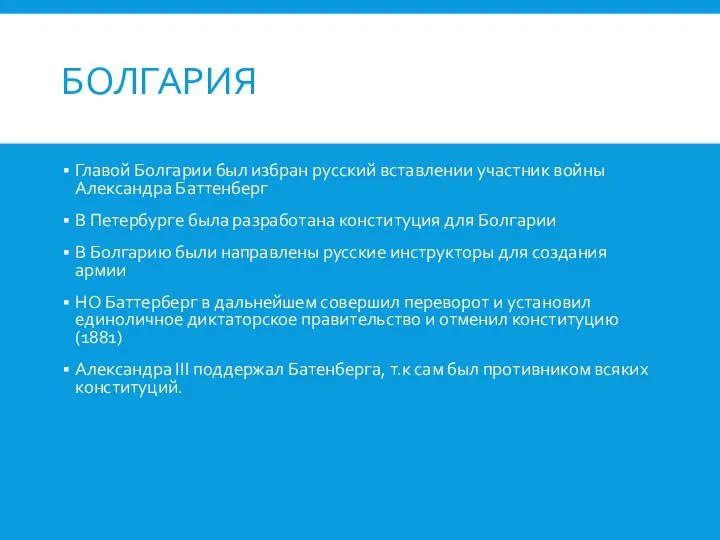 БОЛГАРИЯ

▪ Главой Болгарии был избран русский вставлении участник войны Александра Баттенберг

▪ В Петербурге была разработана конституция для Болгарии

▪ В Болгарию были направлены русские инструкторы для создания армии

▪ НО Баттерберг в дальнейшем совершил переворот и установил единоличное диктаторское правительство и отменил конституцию (1881)

▪ Александра III поддержал Батенберга, т.к сам был противником всяких конституций.